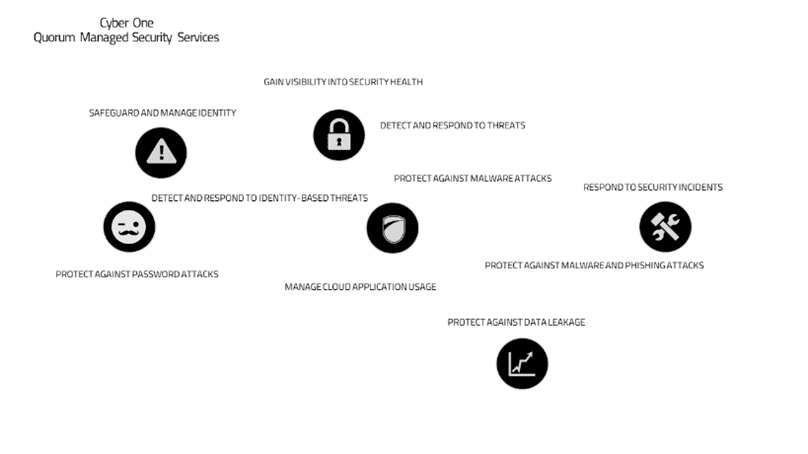 Cyber One
Quorum Managed Security Services

GAIN VISIBILITY INTO SECURITY HEALTH

SAFEGUARD AND MANAGE IDENTITY

DETECT AND RESPOND TO THREATS

PROTECT AGAINST MALWARE ATTACKS

RESPOND TO SECURITY INCIDENTS

DETECT AND RESPOND TO IDENTITY - BASED THREATS

PROTECT AGAINST MALWARE AND PHISHING ATTACKS

PROTECT AGAINST PASSWORD ATTACKS

MANAGE CLOUD APPLICATION USAGE

PROTECT AGAINST DATA LEAKAGE